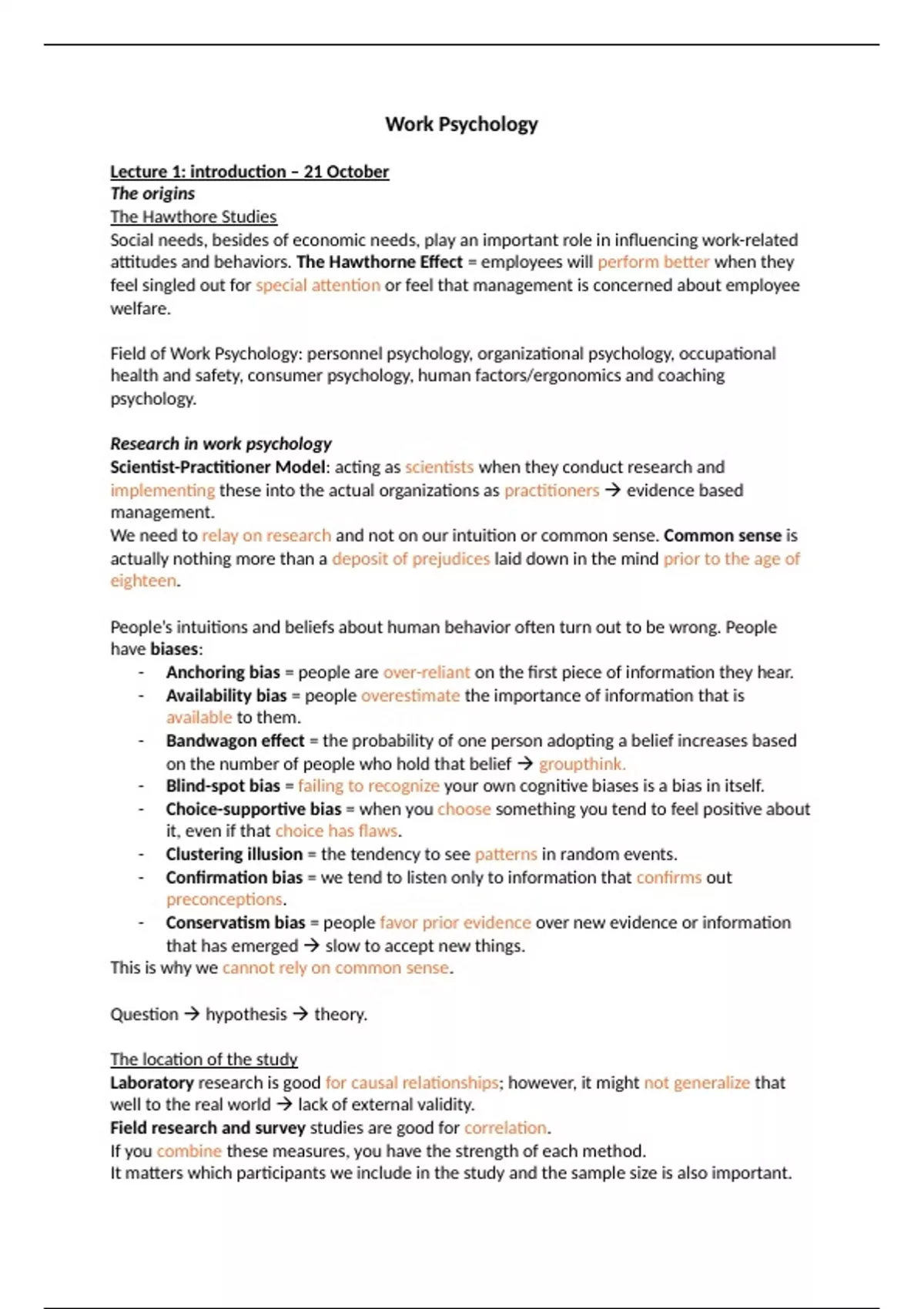 Work Psychology

Lecture 1: introduction – 21 October
The origins
The Hawthore Studies
Social needs, besides of economic needs, play an important role in influencing work-related attitudes and behaviors. The Hawthorne Effect = employees will perform better when they feel singled out for special attention or feel that management is concerned about employee welfare.

Field of Work Psychology: personnel psychology, organizational psychology, occupational health and safety, consumer psychology, human factors/ergonomics and coaching psychology.

Research in work psychology
Scientist-Practitioner Model: acting as scientists when they conduct research and implementing these into the actual organizations as practitioners → evidence based management.
We need to relay on research and not on our intuition or common sense. Common sense is actually nothing more than a deposit of prejudices laid down in the mind prior to the age of eighteen.

People's intuitions and beliefs about human behavior often turn out to be wrong. People have biases:
- Anchoring bias = people are over-reliant on the first piece of information they hear.
- Availability bias = people overestimate the importance of information that is available to them.
- Bandwagon effect = the probability of one person adopting a belief increases based on the number of people who hold that belief → groupthink.
- Blind-spot bias = failing to recognize your own cognitive biases is a bias in itself.
- Choice-supportive bias = when you choose something you tend to feel positive about it, even if that choice has flaws.
- Clustering illusion = the tendency to see patterns in random events.
- Confirmation bias = we tend to listen only to information that confirms out preconceptions.
- Conservatism bias = people favor prior evidence over new evidence or information that has emerged → slow to accept new things.
This is why we cannot rely on common sense.

Question → hypothesis → theory.

The location of the study
Laboratory research is good for causal relationships; however, it might not generalize that well to the real world → lack of external validity.
Field research and survey studies are good for correlation.
If you combine these measures, you have the strength of each method.
It matters which participants we include in the study and the sample size is also important.